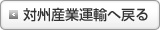 < 対州産業運輸へ戻る